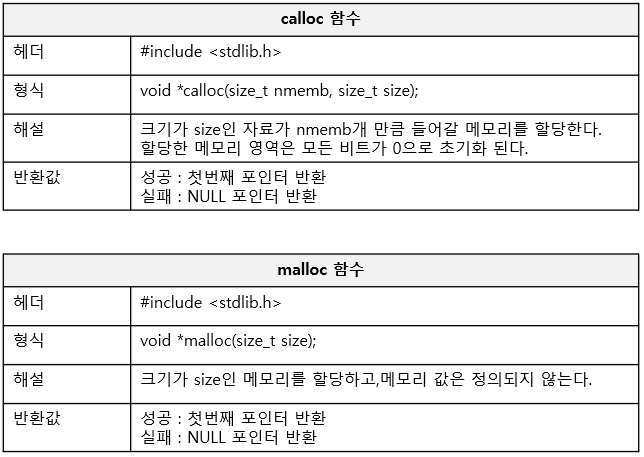 | calloc 함수 | |
|---|---|
| 헤더 | #include <stdlib.h> |
| 형식 | void *calloc(size_t nmemb, size_t size); |
| 해설 | 크기가 size인 자료가 nmemb개 만큼 들어갈 메모리를 할당한다. 할당한 메모리 영역은 모든 비트가 0으로 초기화 된다. |
| 반환값 | 성공 : 첫번째 포인터 반환 실패 : NULL 포인터 반환 |

| malloc 함수 | |
|---|---|
| 헤더 | #include <stdlib.h> |
| 형식 | void *malloc(size_t size); |
| 해설 | 크기가 size인 메모리를 할당하고,메모리 값은 정의되지 않는다. |
| 반환값 | 성공 : 첫번째 포인터 반환 실패 : NULL 포인터 반환 |